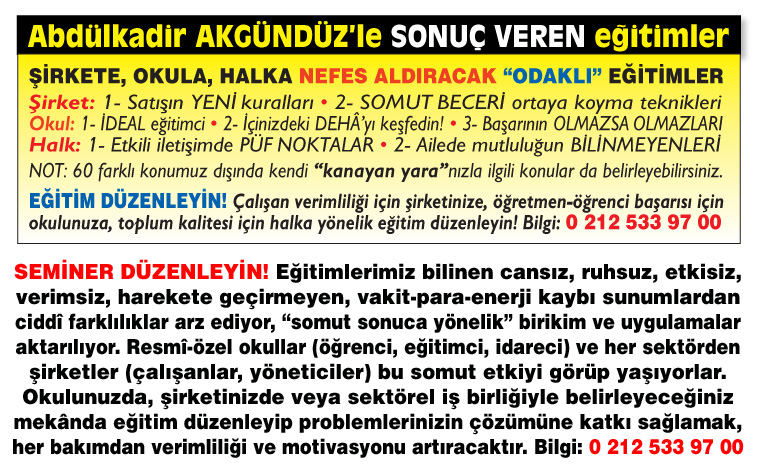 Abdülkadir AKGÜNDÜZ'le SONUÇ VEREN eğitimler

ŞİRKETE, OKULA, HALKA NEFES ALDIRACAK "ODAKLI" EĞİTİMLER

Şirket: 1- Satışın YENİ kuralları • 2- SOMUT BECERİ ortaya koyma teknikleri
Okul: 1- İDEAL eğitimci • 2- İçinizdeki DEHÂ'yı keşfedin! • 3- Başarının OLMAZSA OLMAZLARI
Halk: 1- Etkili iletişimde PÜF NOKTALAR • 2- Ailede mutluluğun BİLİNMEYENLERİ

NOT: 60 farklı konumuz dışında kendi "kanayan yara"nızla ilgili konular da belirleyebilirsiniz.

EĞİTİM DÜZENLEYİN! Çalışan verimliliği için şirketinize, öğretmen-öğrenci başarısı için okulunuza, toplum kalitesi için halka yönelik eğitim düzenleyin! Bilgi: 0 212 533 97 00

SEMİNER DÜZENLEYİN! Eğitimlerimiz bilinen cansız, ruhsuz, etkisiz, verimsiz, harekete geçirmeyen, vakit-para-enerji kaybı sunumlardan ciddî farklılıklar arz ediyor, "somut sonuca yönelik" birikim ve uygulamalar aktarılıyor. Resmî-özel okullar (öğrenci, eğitimci, idareci) ve her sektörden şirketler (çalışanlar, yöneticiler) bu somut etkiyi görüp yaşıyorlar. Okulunuzda, şirketinizde veya sektörel iş birliğiyle belirleyeceğiniz mekânda eğitim düzenleyip problemlerinizin çözümüne katkı sağlamak, her bakımdan verimliliği ve motivasyonu artıracaktır. Bilgi: 0 212 533 97 00